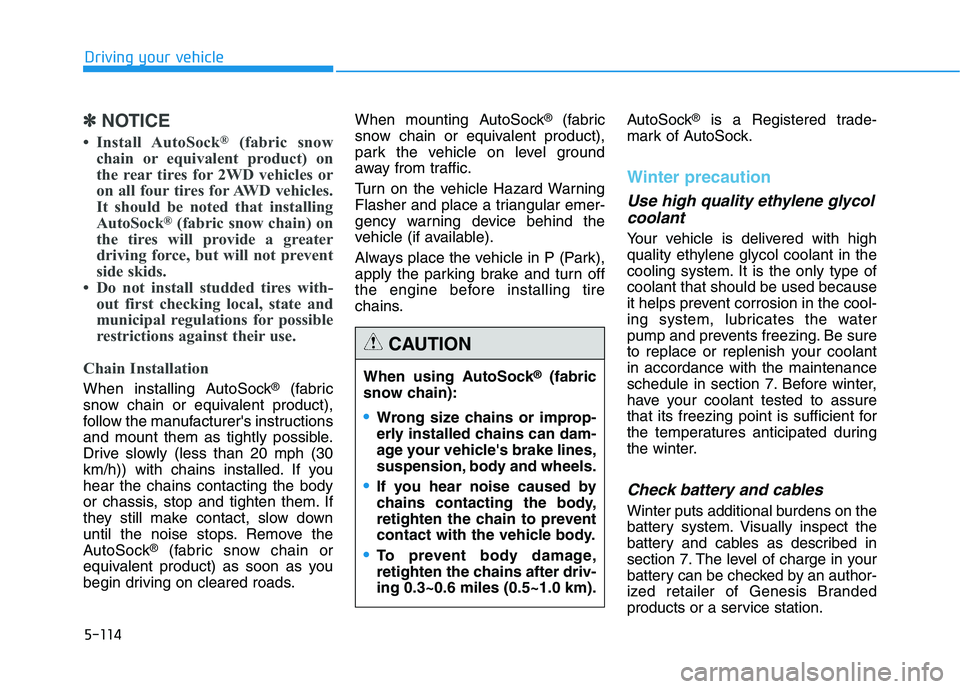 Driving your vehicle

✽ NOTICE

• Install AutoSock® (fabric snow chain or equivalent product) on the rear tires for 2WD vehicles or on all four tires for AWD vehicles. It should be noted that installing AutoSock® (fabric snow chain) on the tires will provide a greater driving force, but will not prevent side skids.
• Do not install studded tires without first checking local, state and municipal regulations for possible restrictions against their use.

Chain Installation

When installing AutoSock® (fabric snow chain or equivalent product), follow the manufacturer's instructions and mount them as tightly possible. Drive slowly (less than 20 mph (30 km/h)) with chains installed. If you hear the chains contacting the body or chassis, stop and tighten them. If they still make contact, slow down until the noise stops. Remove the AutoSock® (fabric snow chain or equivalent product) as soon as you begin driving on cleared roads.

When mounting AutoSock® (fabric snow chain or equivalent product), park the vehicle on level ground away from traffic.

Turn on the vehicle Hazard Warning Flasher and place a triangular emergency warning device behind the vehicle (if available).

Always place the vehicle in P (Park), apply the parking brake and turn off the engine before installing tire chains.

CAUTION

When using AutoSock® (fabric snow chain):
• Wrong size chains or improperly installed chains can damage your vehicle's brake lines, suspension, body and wheels.
• If you hear noise caused by chains contacting the body, retighten the chain to prevent contact with the vehicle body.
• To prevent body damage, retighten the chains after driving 0.3~0.6 miles (0.5~1.0 km).

AutoSock® is a Registered trademark of AutoSock.

Winter precaution

Use high quality ethylene glycol coolant

Your vehicle is delivered with high quality ethylene glycol coolant in the cooling system. It is the only type of coolant that should be used because it helps prevent corrosion in the cooling system, lubricates the water pump and prevents freezing. Be sure to replace or replenish your coolant in accordance with the maintenance schedule in section 7. Before winter, have your coolant tested to assure that its freezing point is sufficient for the temperatures anticipated during the winter.

Check battery and cables

Winter puts additional burdens on the battery system. Visually inspect the battery and cables as described in section 7. The level of charge in your battery can be checked by an authorized retailer of Genesis Branded products or a service station.

5-114

carmanualsonline.info